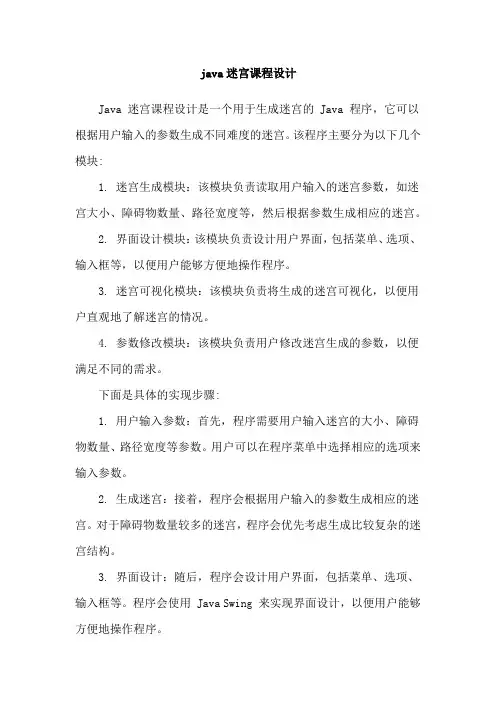 java迷宫课程设计

Java 迷宫课程设计是一个用于生成迷宫的 Java 程序，它可以根据用户输入的参数生成不同难度的迷宫。该程序主要分为以下几个模块:

1. 迷宫生成模块：该模块负责读取用户输入的迷宫参数，如迷宫大小、障碍物数量、路径宽度等，然后根据参数生成相应的迷宫。

2. 界面设计模块：该模块负责设计用户界面，包括菜单、选项、输入框等，以便用户能够方便地操作程序。

3. 迷宫可视化模块：该模块负责将生成的迷宫可视化，以便用户直观地了解迷宫的情况。

4. 参数修改模块：该模块负责用户修改迷宫生成的参数，以便满足不同的需求。

下面是具体的实现步骤:

1. 用户输入参数：首先，程序需要用户输入迷宫的大小、障碍物数量、路径宽度等参数。用户可以在程序菜单中选择相应的选项来输入参数。

2. 生成迷宫：接着，程序会根据用户输入的参数生成相应的迷宫。对于障碍物数量较多的迷宫，程序会优先考虑生成比较复杂的迷宫结构。

3. 界面设计：随后，程序会设计用户界面，包括菜单、选项、输入框等。程序会使用 Java Swing 来实现界面设计，以便用户能够方便地操作程序。